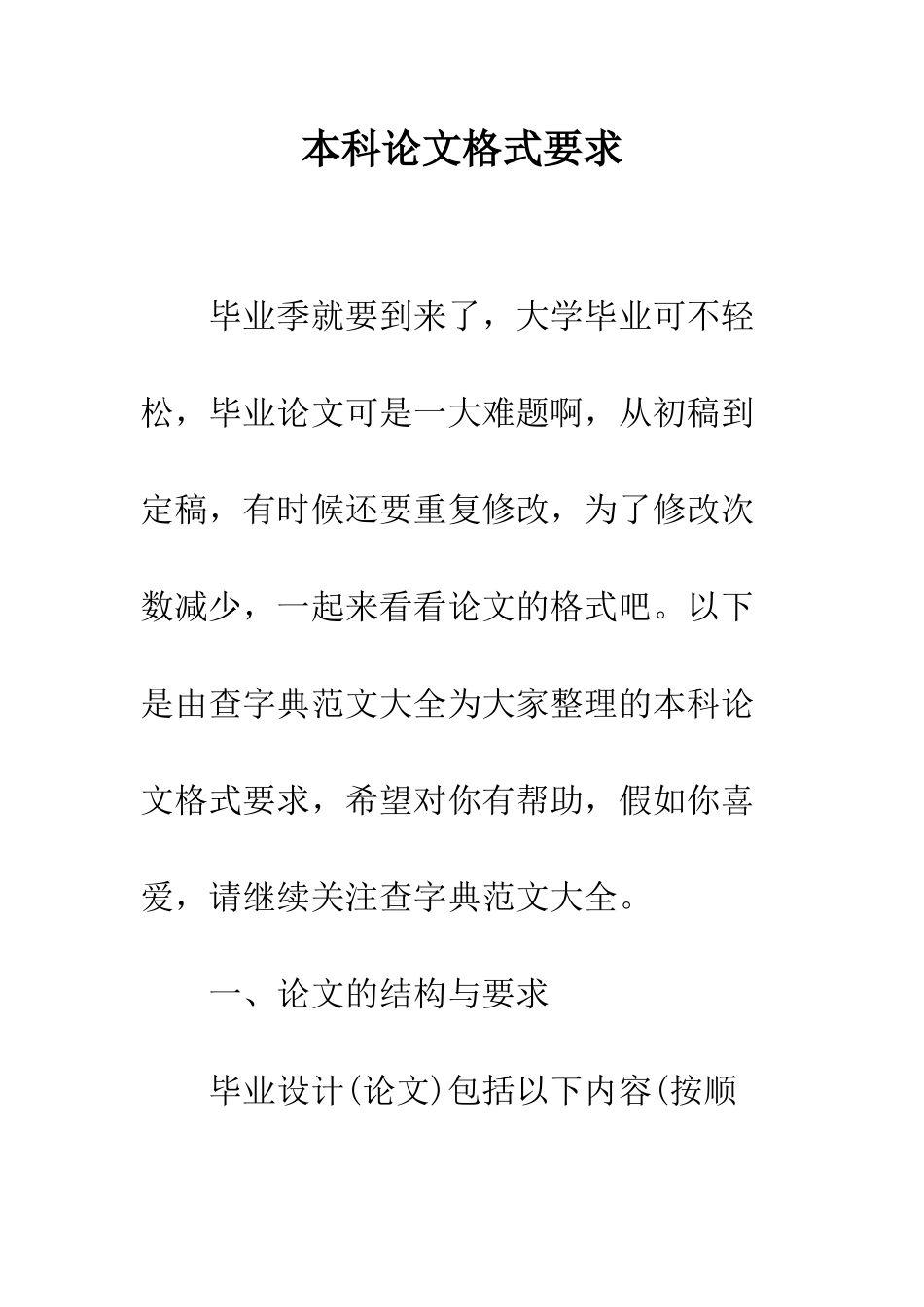 本科论文格式要求

毕业季就要到来了，大学毕业可不轻松，毕业论文可是一大难题啊，从初稿到定稿，有时候还要重复修改，为了修改次数减少，一起来看看论文的格式吧。以下是由查字典范文大全为大家整理的本科论文格式要求，希望对你有帮助，假如你喜爱，请继续关注查字典范文大全。

一、论文的结构与要求

毕业设计(论文)包括以下内容(按顺